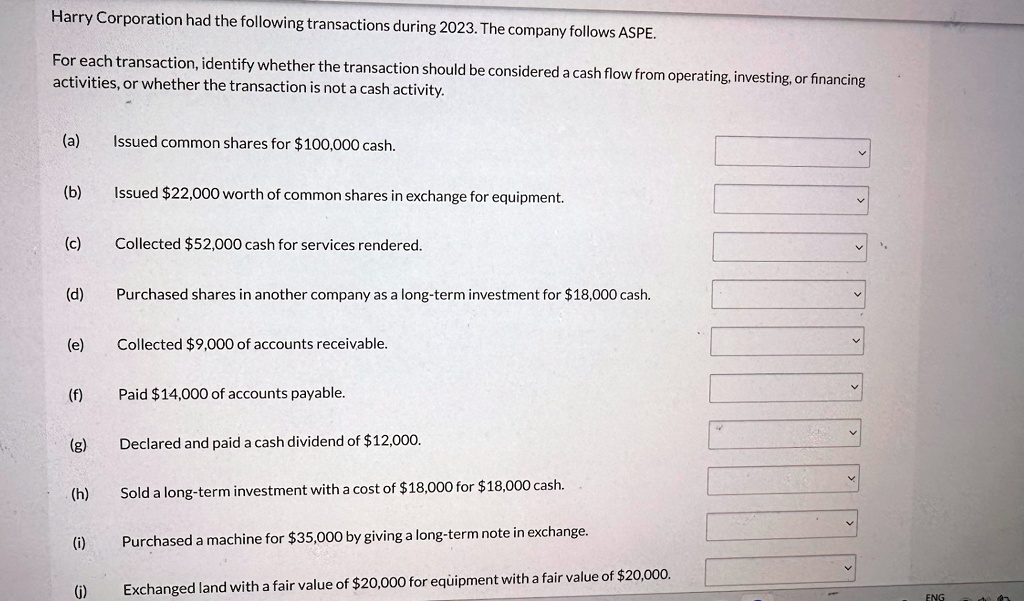 Harry Corporation had the following transactions during 2023. The company follows ASPE.

For each transaction, identify whether the transaction should be considered a cash flow from operating, investing, or financing activities, or whether the transaction is not a cash activity.

(a) Issued common shares for $100,000 cash.

(b) Issued $22,000 worth of common shares in exchange for equipment.

(c) Collected $52,000 cash for services rendered.

(d) Purchased shares in another company as a long-term investment for $18,000 cash.

(e) Collected $9,000 of accounts receivable.

(f) Paid $14,000 of accounts payable.

(g) Declared and paid a cash dividend of $12,000.

(h) Sold a long-term investment with a cost of $18,000 for $18,000 cash.

(i) Purchased a machine for $35,000 by giving a long-term note in exchange.

(j) Exchanged land with a fair value of $20,000 for equipment with a fair value of $20,000.

ENG